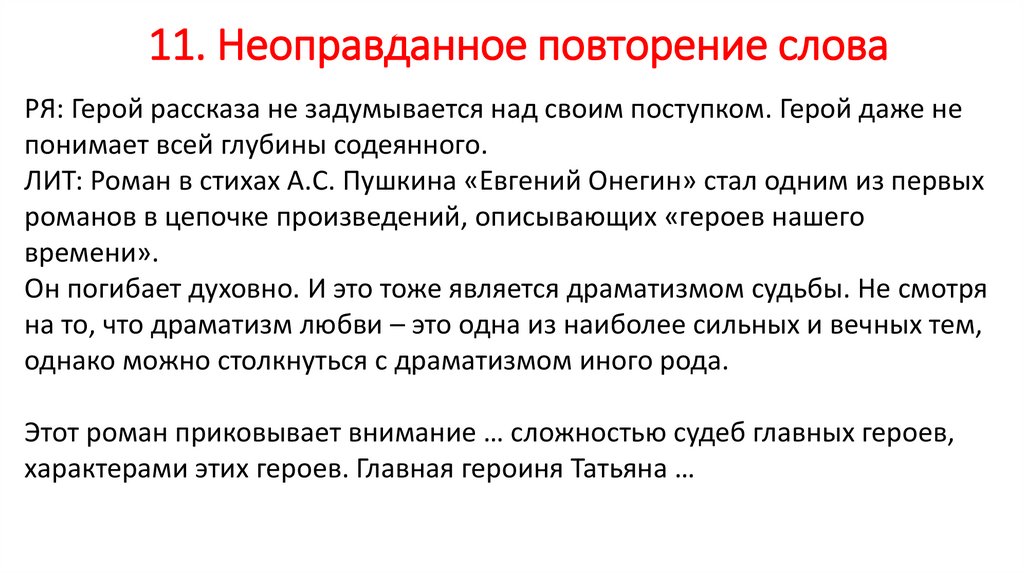 11. Неоправданное повторение слова

РЯ: Герой рассказа не задумывается над своим поступком. Герой даже не понимает всей глубины содеянного.
ЛИТ: Роман в стихах А.С. Пушкина «Евгений Онегин» стал одним из первых романов в цепочке произведений, описывающих «героев нашего времени».
Он погибает духовно. И это тоже является драматизмом судьбы. Не смотря на то, что драматизм любви – это одна из наиболее сильных и вечных тем, однако можно столкнуться с драматизмом иного рода.

Этот роман приковывает внимание … сложностью судеб главных героев, характерами этих героев. Главная героиня Татьяна …